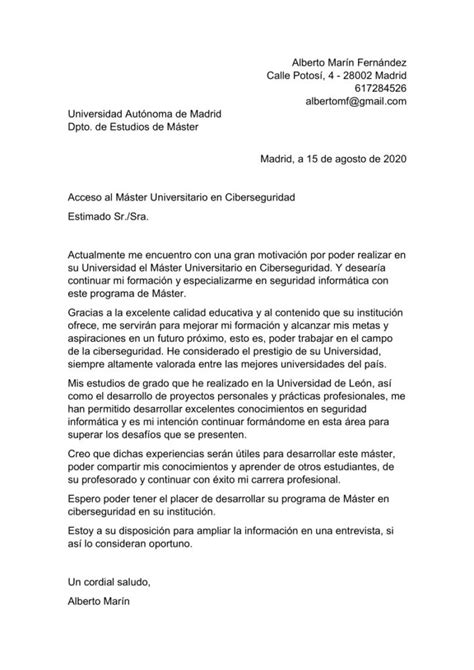 Alberto Marín Fernández
Calle Potosí, 4 - 28002 Madrid
617284526
albertomf@gmail.com

Universidad Autónoma de Madrid
Dpto. de Estudios de Máster

Madrid, a 15 de agosto de 2020

Acceso al Máster Universitario en Ciberseguridad

Estimado Sr./Sra.

Actualmente me encuentro con una gran motivación por poder realizar en su Universidad el Máster Universitario en Ciberseguridad. Y desearía continuar mi formación y especializarme en seguridad informática con este programa de Máster.

Gracias a la excelente calidad educativa y al contenido que su institución ofrece, me servirán para mejorar mi formación y alcanzar mis metas y aspiraciones en un futuro próximo, esto es, poder trabajar en el campo de la ciberseguridad. He considerado el prestigio de su Universidad, siempre altamente valorada entre las mejores universidades del país.

Mis estudios de grado que he realizado en la Universidad de León, así como el desarrollo de proyectos personales y prácticas profesionales, me han permitido desarrollar excelentes conocimientos en seguridad informática y es mi intención continuar formándome en esta área para superar los desafíos que se presenten.

Creo que dichas experiencias serán útiles para desarrollar este máster, poder compartir mis conocimientos y aprender de otros estudiantes, de su profesorado y continuar con éxito mi carrera profesional.

Espero poder tener el placer de desarrollar su programa de Máster en ciberseguridad en su institución.

Estoy a su disposición para ampliar la información en una entrevista, si así lo consideran oportuno.

Un cordial saludo,

Alberto Marín